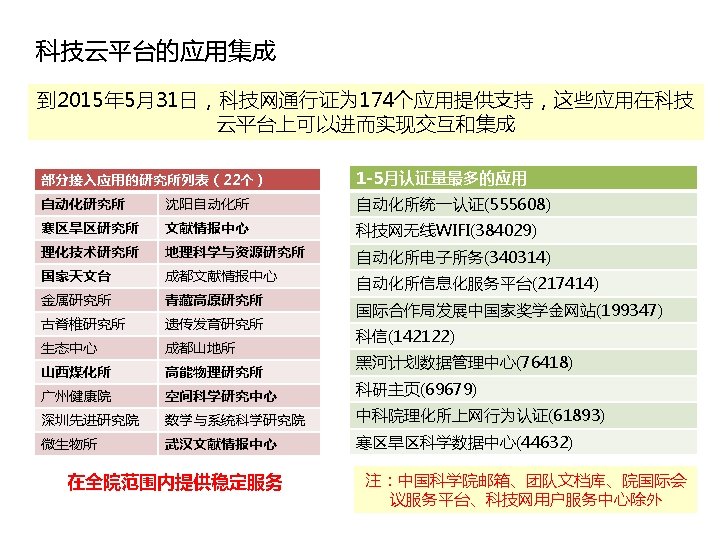 科技云平台的应用集成

到2015年5月31日，科技网通行证为174个应用提供支持，这些应用在科技云平台上可以进而实现交互和集成

| 部分接入应用的研究所列表（22个） | |
|---|---|
| 自动化研究所 | 沈阳自动化所 |
| 寒区旱区研究所 | 文献情报中心 |
| 理化技术研究所 | 地理科学与资源研究所 |
| 国家天文台 | 成都文献情报中心 |
| 金属研究所 | 青藏高原研究所 |
| 古脊椎研究所 | 遗传发育研究所 |
| 生态中心 | 成都山地所 |
| 山西煤化所 | 高能物理研究所 |
| 广州健康院 | 空间科学研究中心 |
| 深圳先进研究院 | 数学与系统科学研究院 |
| 微生物所 | 武汉文献情报中心 |

在全院范围内提供稳定服务

| 1-5月认证量最多的应用 |
|---|
| 自动化所统一认证(555608) |
| 科技网无线WIFI(384029) |
| 自动化所电子所务(340314) |
| 自动化所信息化服务平台(217414) |
| 国际合作局发展中国家奖学金网站(199347) |
| 科信(142122) |
| 黑河计划数据管理中心(76418) |
| 科研主页(69679) |
| 中科院理化所上网行为认证(61893) |
| 寒区旱区科学数据中心(44632) |

注：中国科学院邮箱、团队文档库、院国际会议服务平台、科技网用户服务中心除外